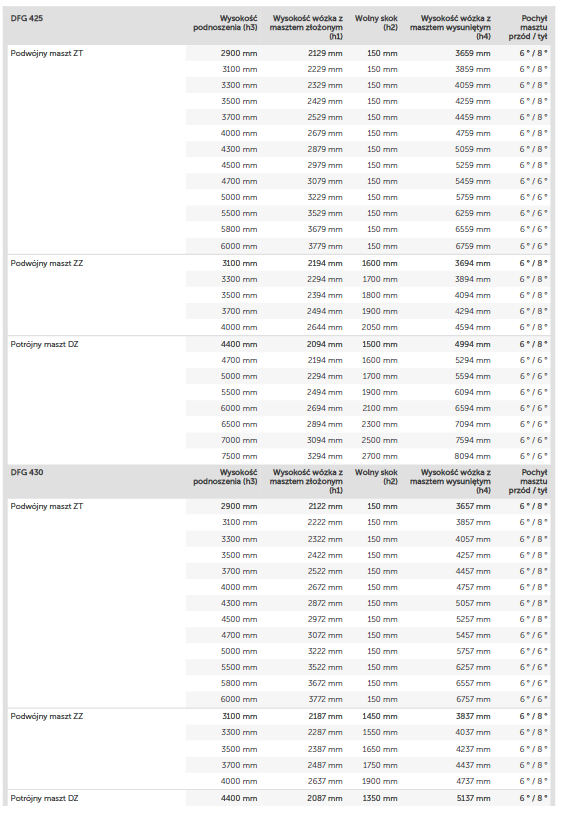 | DFG 425 | Wysokość podnoszenia (h3) | Wysokość wózka z masztem złożonym (h1) | Wolny skok (h2) | Wysokość wózka z masztem wysuniętym (h4) | Pochył masztu przód / tył |
|---|---|---|---|---|---|
| Podwójny maszt ZT | 2900 mm | 2129 mm | 150 mm | 3659 mm | 6 ° / 8 ° |
| | 3100 mm | 2229 mm | 150 mm | 3859 mm | 6 ° / 8 ° |
| | 3300 mm | 2329 mm | 150 mm | 4059 mm | 6 ° / 8 ° |
| | 3500 mm | 2429 mm | 150 mm | 4259 mm | 6 ° / 8 ° |
| | 3700 mm | 2529 mm | 150 mm | 4459 mm | 6 ° / 8 ° |
| | 4000 mm | 2679 mm | 150 mm | 4759 mm | 6 ° / 8 ° |
| | 4300 mm | 2879 mm | 150 mm | 5059 mm | 6 ° / 8 ° |
| | 4500 mm | 2979 mm | 150 mm | 5259 mm | 6 ° / 8 ° |
| | 4700 mm | 3079 mm | 150 mm | 5459 mm | 6 ° / 6 ° |
| | 5000 mm | 3229 mm | 150 mm | 5759 mm | 6 ° / 6 ° |
| | 5500 mm | 3529 mm | 150 mm | 6259 mm | 6 ° / 6 ° |
| | 5800 mm | 3679 mm | 150 mm | 6559 mm | 6 ° / 6 ° |
| | 6000 mm | 3779 mm | 150 mm | 6759 mm | 6 ° / 6 ° |
| Podwójny maszt ZZ | 3100 mm | 2194 mm | 1600 mm | 3694 mm | 6 ° / 8 ° |
| | 3300 mm | 2294 mm | 1700 mm | 3894 mm | 6 ° / 8 ° |
| | 3500 mm | 2394 mm | 1800 mm | 4094 mm | 6 ° / 8 ° |
| | 3700 mm | 2494 mm | 1900 mm | 4294 mm | 6 ° / 8 ° |
| | 4000 mm | 2644 mm | 2050 mm | 4594 mm | 6 ° / 8 ° |
| Potrójny maszt DZ | 4400 mm | 2094 mm | 1500 mm | 4994 mm | 6 ° / 8 ° |
| | 4700 mm | 2194 mm | 1600 mm | 5294 mm | 6 ° / 6 ° |
| | 5000 mm | 2294 mm | 1700 mm | 5594 mm | 6 ° / 6 ° |
| | 5500 mm | 2494 mm | 1900 mm | 6094 mm | 6 ° / 6 ° |
| | 6000 mm | 2694 mm | 2100 mm | 6594 mm | 6 ° / 6 ° |
| | 6500 mm | 2894 mm | 2300 mm | 7094 mm | 6 ° / 6 ° |
| | 7000 mm | 3094 mm | 2500 mm | 7594 mm | 6 ° / 6 ° |
| | 7500 mm | 3294 mm | 2700 mm | 8094 mm | 6 ° / 6 ° |

| DFG 430 | Wysokość podnoszenia (h3) | Wysokość wózka z masztem złożonym (h1) | Wolny skok (h2) | Wysokość wózka z masztem wysuniętym (h4) | Pochył masztu przód / tył |
|---|---|---|---|---|---|
| Podwójny maszt ZT | 2900 mm | 2122 mm | 150 mm | 3657 mm | 6 ° / 8 ° |
| | 3100 mm | 2222 mm | 150 mm | 3857 mm | 6 ° / 8 ° |
| | 3300 mm | 2322 mm | 150 mm | 4057 mm | 6 ° / 8 ° |
| | 3500 mm | 2422 mm | 150 mm | 4257 mm | 6 ° / 8 ° |
| | 3700 mm | 2522 mm | 150 mm | 4457 mm | 6 ° / 8 ° |
| | 4000 mm | 2672 mm | 150 mm | 4757 mm | 6 ° / 8 ° |
| | 4300 mm | 2872 mm | 150 mm | 5057 mm | 6 ° / 8 ° |
| | 4500 mm | 2972 mm | 150 mm | 5257 mm | 6 ° / 8 ° |
| | 4700 mm | 3072 mm | 150 mm | 5457 mm | 6 ° / 6 ° |
| | 5000 mm | 3222 mm | 150 mm | 5757 mm | 6 ° / 6 ° |
| | 5500 mm | 3522 mm | 150 mm | 6257 mm | 6 ° / 6 ° |
| | 5800 mm | 3672 mm | 150 mm | 6557 mm | 6 ° / 6 ° |
| | 6000 mm | 3772 mm | 150 mm | 6757 mm | 6 ° / 6 ° |
| Podwójny maszt ZZ | 3100 mm | 2187 mm | 1450 mm | 3837 mm | 6 ° / 8 ° |
| | 3300 mm | 2287 mm | 1550 mm | 4037 mm | 6 ° / 8 ° |
| | 3500 mm | 2387 mm | 1650 mm | 4237 mm | 6 ° / 8 ° |
| | 3700 mm | 2487 mm | 1750 mm | 4437 mm | 6 ° / 8 ° |
| | 4000 mm | 2637 mm | 1900 mm | 4737 mm | 6 ° / 8 ° |
| Potrójny maszt DZ | 4400 mm | 2087 mm | 1350 mm | 5137 mm | 6 ° / 8 ° |